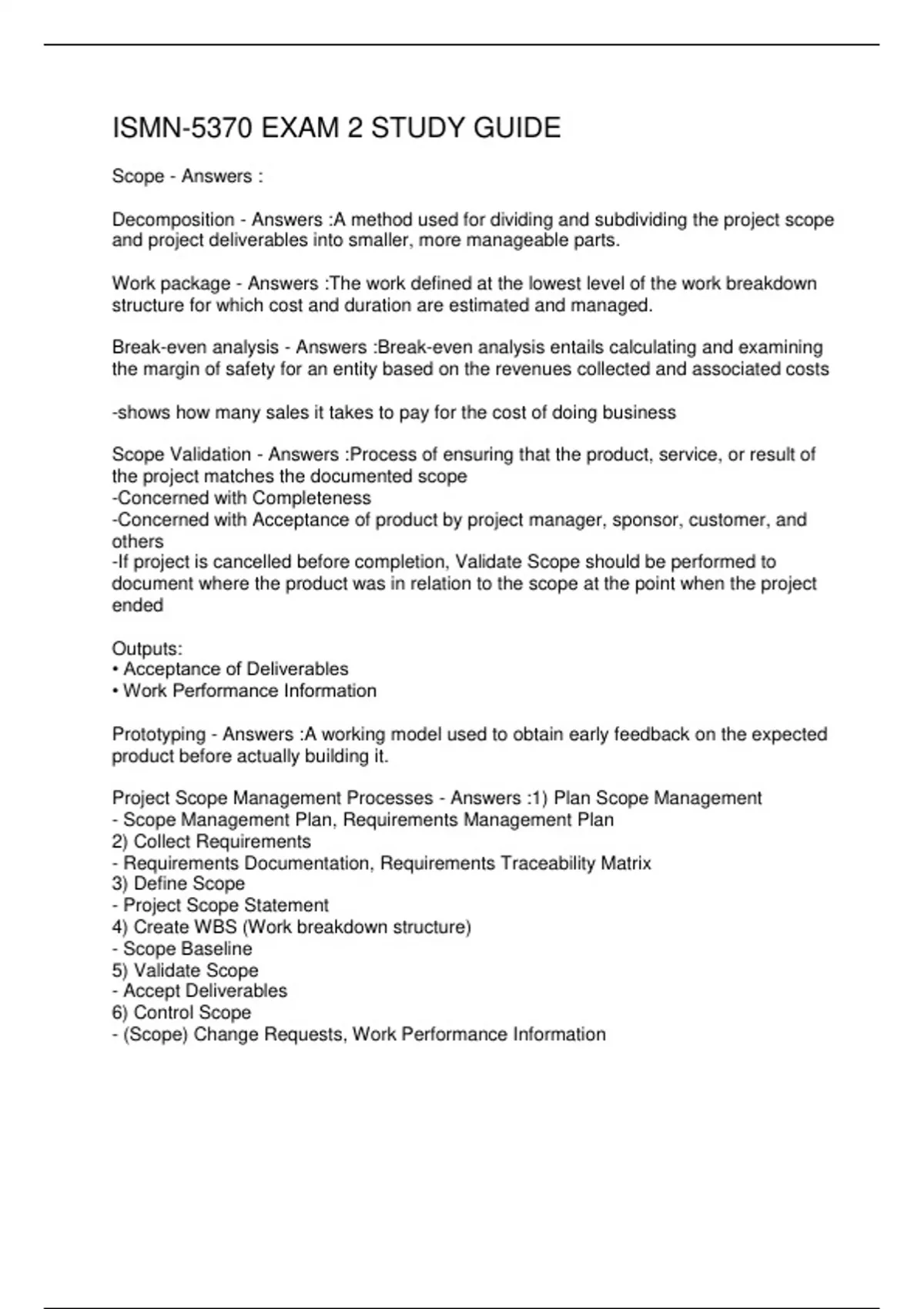 ISMN-5370 EXAM 2 STUDY GUIDE

Scope - Answers :

Decomposition - Answers :A method used for dividing and subdividing the project scope and project deliverables into smaller, more manageable parts.

Work package - Answers :The work defined at the lowest level of the work breakdown structure for which cost and duration are estimated and managed.

Break-even analysis - Answers :Break-even analysis entails calculating and examining the margin of safety for an entity based on the revenues collected and associated costs

-shows how many sales it takes to pay for the cost of doing business

Scope Validation - Answers :Process of ensuring that the product, service, or result of the project matches the documented scope
-Concerned with Completeness
-Concerned with Acceptance of product by project manager, sponsor, customer, and others
-If project is cancelled before completion, Validate Scope should be performed to document where the product was in relation to the scope at the point when the project ended

Outputs:
• Acceptance of Deliverables
• Work Performance Information

Prototyping - Answers :A working model used to obtain early feedback on the expected product before actually building it.

Project Scope Management Processes - Answers :1) Plan Scope Management
- Scope Management Plan, Requirements Management Plan
2) Collect Requirements
- Requirements Documentation, Requirements Traceability Matrix
3) Define Scope
- Project Scope Statement
4) Create WBS (Work breakdown structure)
- Scope Baseline
5) Validate Scope
- Accept Deliverables
6) Control Scope
- (Scope) Change Requests, Work Performance Information